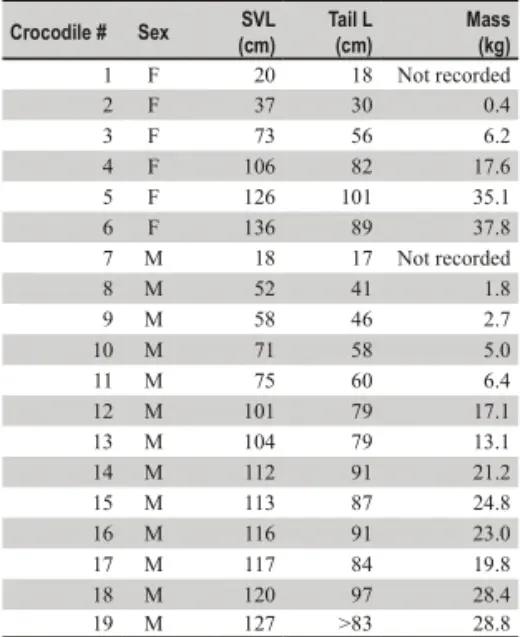 | Crocodile # | Sex | SVL (cm) | Tail L (cm) | Mass (kg) |
|---|---|---|---|---|
| 1 | F | 20 | 18 | Not recorded |
| 2 | F | 37 | 30 | 0.4 |
| 3 | F | 73 | 56 | 6.2 |
| 4 | F | 106 | 82 | 17.6 |
| 5 | F | 126 | 101 | 35.1 |
| 6 | F | 136 | 89 | 37.8 |
| 7 | M | 18 | 17 | Not recorded |
| 8 | M | 52 | 41 | 1.8 |
| 9 | M | 58 | 46 | 2.7 |
| 10 | M | 71 | 58 | 5.0 |
| 11 | M | 75 | 60 | 6.4 |
| 12 | M | 101 | 79 | 17.1 |
| 13 | M | 104 | 79 | 13.1 |
| 14 | M | 112 | 91 | 21.2 |
| 15 | M | 113 | 87 | 24.8 |
| 16 | M | 116 | 91 | 23.0 |
| 17 | M | 117 | 84 | 19.8 |
| 18 | M | 120 | 97 | 28.4 |
| 19 | M | 127 | >83 | 28.8 |